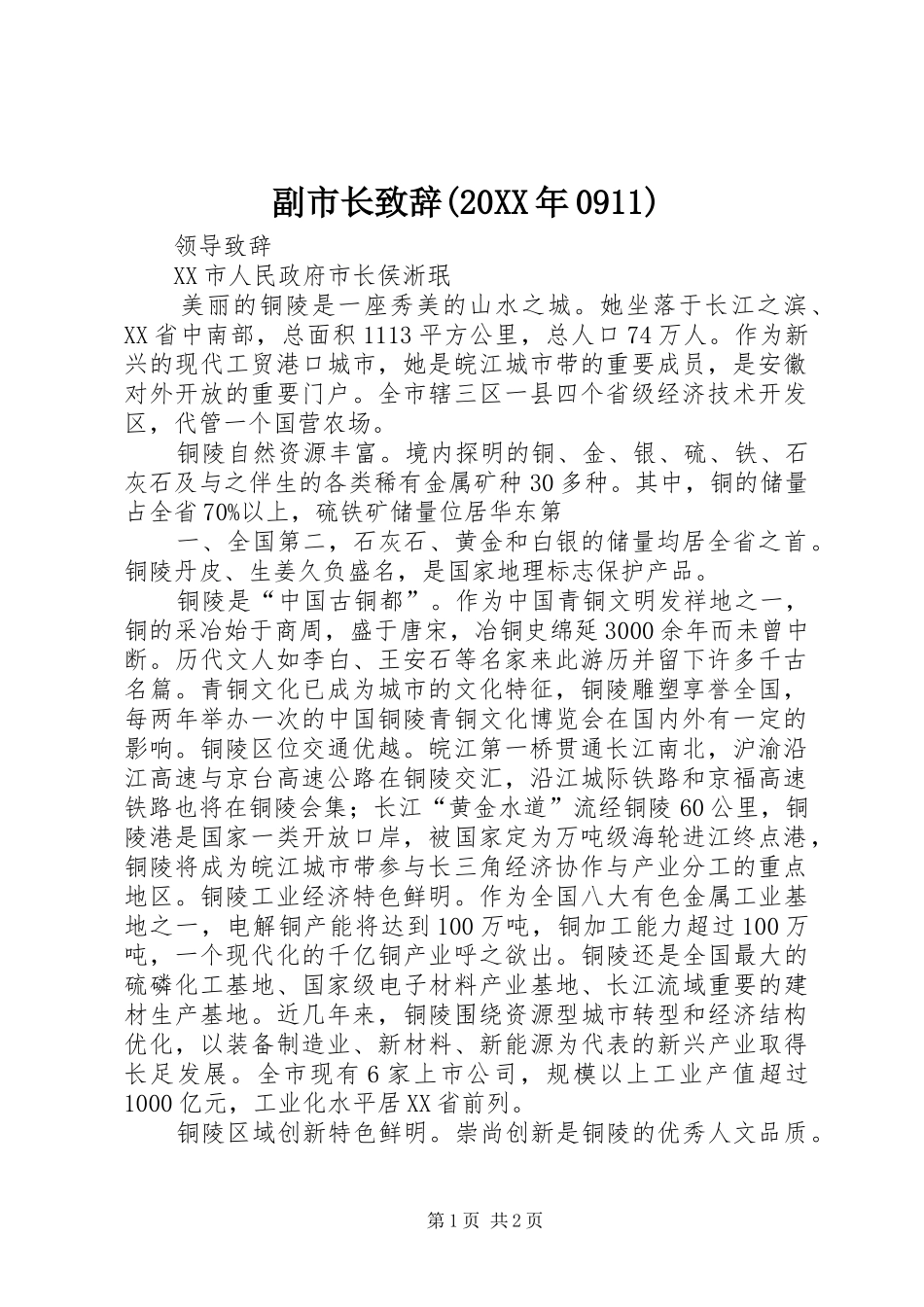 副市长致辞(20XX年0911)

领导致辞

XX市人民政府市长侯淅珉

美丽的铜陵是一座秀美的山水之城。她坐落于长江之滨、XX省中南部，总面积1113平方公里，总人口74万人。作为新兴的现代工贸港口城市，她是皖江城市带的重要成员，是安徽对外开放的重要门户。全市辖三区一县四个省级经济技术开发区，代管一个国营农场。

铜陵自然资源丰富。境内探明的铜、金、银、硫、铁、石灰石及与之伴生的各类稀有金属矿种30多种。其中，铜的储量占全省70%以上，硫铁矿储量位居华东第

一、全国第二，石灰石、黄金和白银的储量均居全省之首。铜陵丹皮、生姜久负盛名，是国家地理标志保护产品。

铜陵是“中国古铜都”。作为中国青铜文明发祥地之一，铜的采冶始于商周，盛于唐宋，冶铜史绵延3000余年而未曾中断。历代文人如李白、王安石等名家来此游历并留下许多千古名篇。青铜文化已成为城市的文化特征，铜陵雕塑享誉全国，每两年举办一次的中国铜陵青铜文化博览会在国内外有一定的影响。铜陵区位交通优越。皖江第一桥贯通长江南北，沪渝沿江高速与京台高速公路在铜陵交汇，沿江城际铁路和京福高速铁路也将在铜陵会集；长江“黄金水道”流经铜陵60公里，铜陵港是国家一类开放口岸，被国家定为万吨级海轮进江终点港，铜陵将成为皖江城市带参与长三角经济协作与产业分工的重点地区。铜陵工业经济特色鲜明。作为全国八大有色金属工业基地之一，电解铜产能将达到100万吨，铜加工能力超过100万吨，一个现代化的千亿铜产业呼之欲出。铜陵还是全国最大的硫磷化工基地、国家级电子材料产业基地、长江流域重要的建材生产基地。近几年来，铜陵围绕资源型城市转型和经济结构优化，以装备制造业、新材料、新能源为代表的新兴产业取得长足发展。全市现有6家上市公司，规模以上工业产值超过1000亿元，工业化水平居XX省前列。

铜陵区域创新特色鲜明。崇尚创新是铜陵的优秀人文品质。

第1页 共2页